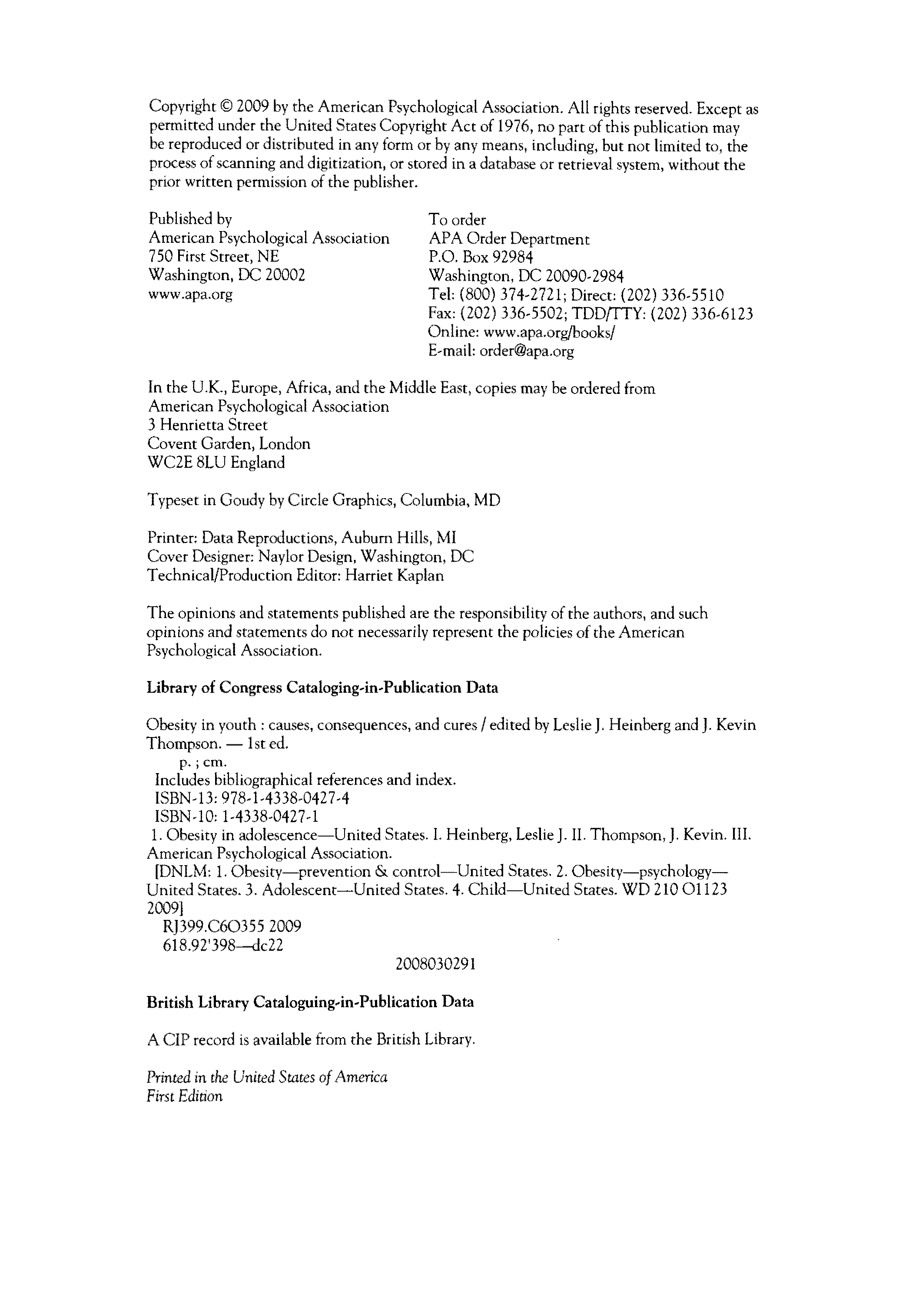 Copyright © 2009 by the American Psychological Association. All rights reserved. Except as permitted under the United States Copyright Act of 1976, no part of this publication may be reproduced or distributed in any form or by any means, including, but not limited to, the process of scanning and digitization, or stored in a database or retrieval system, without the prior written permission of the publisher.

Published by
American Psychological Association
750 First Street, NE
Washington, DC 20002
www.apa.org

To order
APA Order Department
P.O. Box 92984
Washington, DC 20090-2984
Tel: (800) 374-2721; Direct: (202) 336-5510
Fax: (202) 336-5502; TDD/TTY: (202) 336-6123
Online: www.apa.org/books/
E-mail: order@apa.org

In the U.K., Europe, Africa, and the Middle East, copies may be ordered from
American Psychological Association
3 Henrietta Street
Covent Garden, London
WC2E 8LU England

Typeset in Goudy by Circle Graphics, Columbia, MD

Printer: Data Reproductions, Auburn Hills, MI
Cover Designer: Naylor Design, Washington, DC
Technical/Production Editor: Harriet Kaplan

The opinions and statements published are the responsibility of the authors, and such opinions and statements do not necessarily represent the policies of the American Psychological Association.

Library of Congress Cataloging-in-Publication Data

Obesity in youth : causes, consequences, and cures / edited by Leslie J. Heinberg and J. Kevin Thompson. — 1st ed.
p. ; cm.
Includes bibliographical references and index.
ISBN-13: 978-1-4338-0427-4
ISBN-10: 1-4338-0427-1
1. Obesity in adolescence—United States. I. Heinberg, Leslie J. II. Thompson, J. Kevin. III. American Psychological Association.
[DNLM: 1. Obesity—prevention & control—United States. 2. Obesity—psychology—United States. 3. Adolescent—United States. 4. Child—United States. WD 210 O1123 2009]
RJ399.C6O355 2009
618.92'398—dc22

2008030291

British Library Cataloguing-in-Publication Data

A CIP record is available from the British Library.

Printed in the United States of America
First Edition